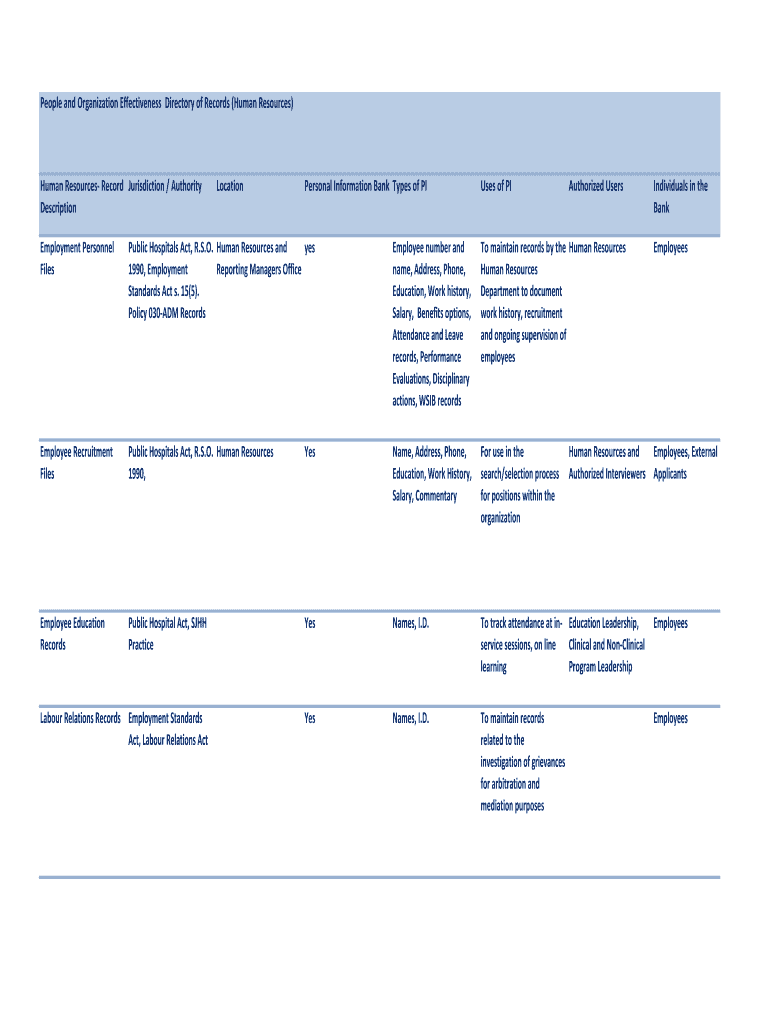 People and Organization Effectiveness Directory of Records (Human Resources)

| Human Resources- Record Description | Jurisdiction / Authority | Location | Personal Information Bank | Types of PI | Uses of PI | Authorized Users | Individuals in the Bank |
|---|---|---|---|---|---|---|---|
| Employment Personnel Files | Public Hospitals Act, R.S.O. 1990, Employment Standards Act s. 15(5). Policy 030-ADM Records | Human Resources and Reporting Managers Office | yes | Employee number and name, Address, Phone, Education, Work history, Salary, Benefits options, Attendance and Leave records, Performance Evaluations, Disciplinary actions, WSIB records | To maintain records by the Human Resources Department to document work history, recruitment and ongoing supervision of employees | Human Resources | Employees |
| Employee Recruitment Files | Public Hospitals Act, R.S.O. 1990, | Human Resources | Yes | Name, Address, Phone, Education, Work History, Salary, Commentary | For use in the search/selection process for positions within the organization | Human Resources and Authorized Interviewers | Employees, External Applicants |
| Employee Education Records | Public Hospital Act, SJHH Practice | | Yes | Names, I.D. | To track attendance at in-service sessions, on line learning | Education Leadership, Clinical and Non-Clinical Program Leadership | Employees |
| Labour Relations Records | Employment Standards Act, Labour Relations Act | | Yes | Names, I.D. | To maintain records related to the investigation of grievances for arbitration and mediation purposes | | Employees |